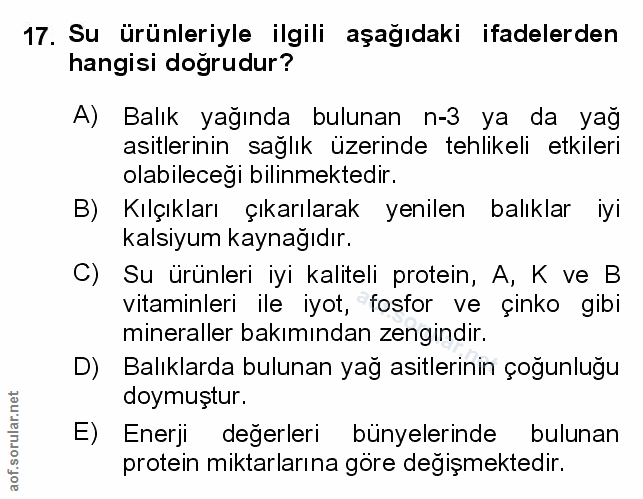 17. Su ürünleriyle ilgili aşağıdaki ifadelerden hangisi doğrudur?

A) Balık yağında bulunan n-3 ya da yağ asitlerinin sağlık üzerinde tehlikeli etkileri olabileceği bilinmektedir.

B) Kılçıkları çıkarılarak yenilen balıklar iyi kalsiyum kaynağıdır.

C) Su ürünleri iyi kaliteli protein, A, K ve B vitaminleri ile iyot, fosfor ve çinko gibi mineraller bakımından zengindir.

D) Balıklarda bulunan yağ asitlerinin çoğunluğu doymuştur.

E) Enerji değerleri bünyelerinde bulunan protein miktarlarına göre değişmektedir.

aof.sorular.net

aof.sorular.net